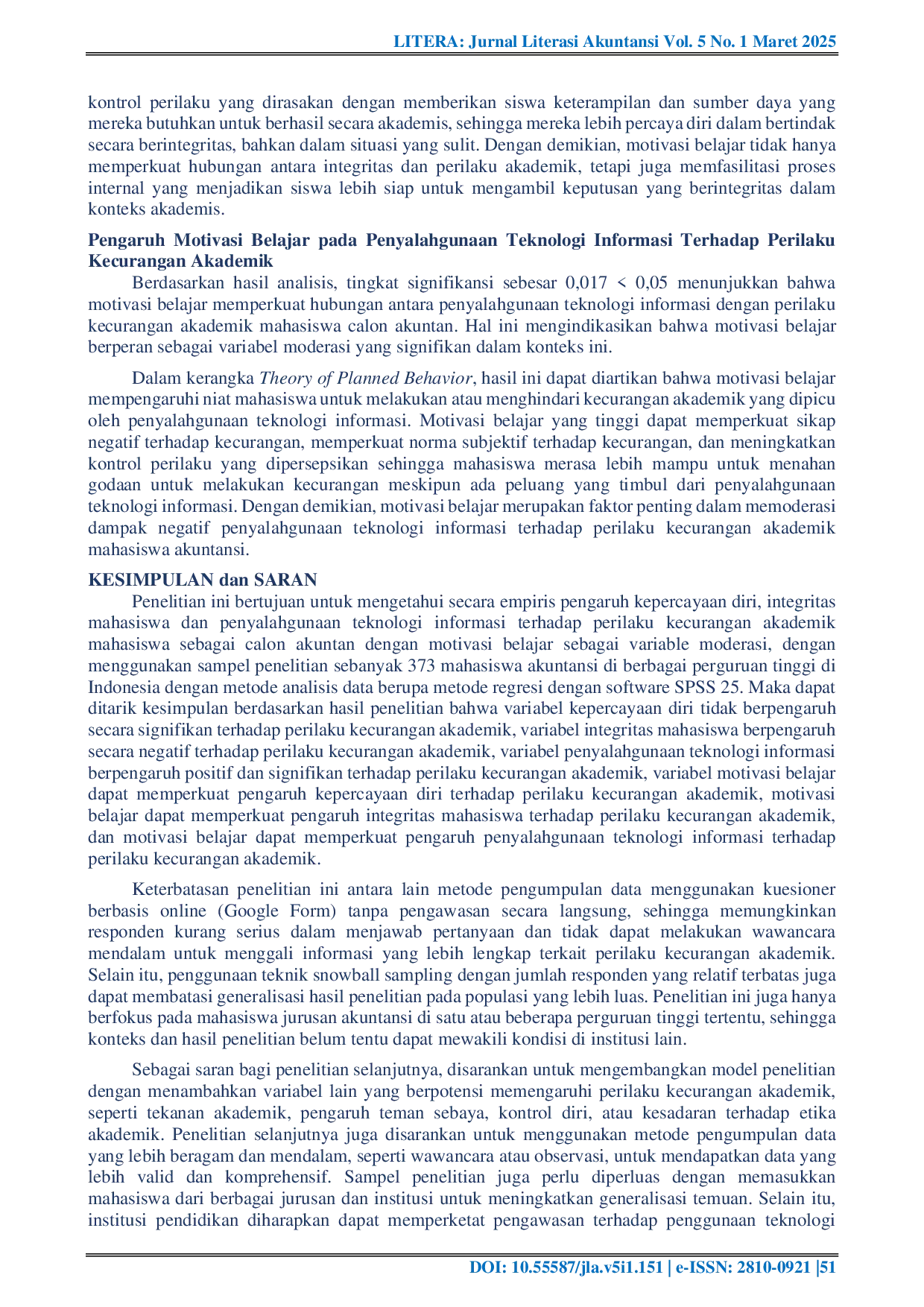 LITERA: Jurnal Literasi Akuntansi Vol. 5 No. 1 Maret 2025

kontrol perilaku yang dirasakan dengan memberikan siswa keterampilan dan sumber daya yang mereka butuhkan untuk berhasil secara akademis, sehingga mereka lebih percaya diri dalam bertindak secara berintegritas, bahkan dalam situasi yang sulit. Dengan demikian, motivasi belajar tidak hanya memperkuat hubungan antara integritas dan perilaku akademik, tetapi juga memfasilitasi proses internal yang menjadikan siswa lebih siap untuk mengambil keputusan yang berintegritas dalam konteks akademis.

Pengaruh Motivasi Belajar pada Penyalahgunaan Teknologi Informasi Terhadap Perilaku Kecurangan Akademik

Berdasarkan hasil analisis, tingkat signifikansi sebesar 0,017 < 0,05 menunjukkan bahwa motivasi belajar memperkuat hubungan antara penyalahgunaan teknologi informasi dengan perilaku kecurangan akademik mahasiswa calon akuntan. Hal ini mengindikasikan bahwa motivasi belajar berperan sebagai variabel moderasi yang signifikan dalam konteks ini.

Dalam kerangka Theory of Planned Behavior, hasil ini dapat diartikan bahwa motivasi belajar mempengaruhi niat mahasiswa untuk melakukan atau menghindari kecurangan akademik yang dipicu oleh penyalahgunaan teknologi informasi. Motivasi belajar yang tinggi dapat memperkuat sikap negatif terhadap kecurangan, memperkuat norma subjektif terhadap kecurangan, dan meningkatkan kontrol perilaku yang dipersepsikan sehingga mahasiswa merasa lebih mampu untuk menahan godaan untuk melakukan kecurangan meskipun ada peluang yang timbul dari penyalahgunaan teknologi informasi. Dengan demikian, motivasi belajar merupakan faktor penting dalam memoderasi dampak negatif penyalahgunaan teknologi informasi terhadap perilaku kecurangan akademik mahasiswa akuntansi.

KESIMPULAN dan SARAN

Penelitian ini bertujuan untuk mengetahui secara empiris pengaruh kepercayaan diri, integritas mahasiswa dan penyalahgunaan teknologi informasi terhadap perilaku kecurangan akademik mahasiswa sebagai calon akuntan dengan motivasi belajar sebagai variable moderasi, dengan menggunakan sampel penelitian sebanyak 373 mahasiswa akuntansi di berbagai perguruan tinggi di Indonesia dengan metode analisis data berupa metode regresi dengan software SPSS 25. Maka dapat ditarik kesimpulan berdasarkan hasil penelitian bahwa variabel kepercayaan diri tidak berpengaruh secara signifikan terhadap perilaku kecurangan akademik, variabel integritas mahasiswa berpengaruh secara negatif terhadap perilaku kecurangan akademik, variabel penyalahgunaan teknologi informasi berpengaruh positif dan signifikan terhadap perilaku kecurangan akademik, variabel motivasi belajar dapat memperkuat pengaruh kepercayaan diri terhadap perilaku kecurangan akademik, motivasi belajar dapat memperkuat pengaruh integritas mahasiswa terhadap perilaku kecurangan akademik, dan motivasi belajar dapat memperkuat pengaruh penyalahgunaan teknologi informasi terhadap perilaku kecurangan akademik.

Keterbatasan penelitian ini antara lain metode pengumpulan data menggunakan kuesioner berbasis online (Google Form) tanpa pengawasan secara langsung, sehingga memungkinkan responden kurang serius dalam menjawab pertanyaan dan tidak dapat melakukan wawancara mendalam untuk menggali informasi yang lebih lengkap terkait perilaku kecurangan akademik. Selain itu, penggunaan teknik snowball sampling dengan jumlah responden yang relatif terbatas juga dapat membatasi generalisasi hasil penelitian pada populasi yang lebih luas. Penelitian ini juga hanya berfokus pada mahasiswa jurusan akuntansi di satu atau beberapa perguruan tinggi tertentu, sehingga konteks dan hasil penelitian belum tentu dapat mewakili kondisi di institusi lain.

Sebagai saran bagi penelitian selanjutnya, disarankan untuk mengembangkan model penelitian dengan menambahkan variabel lain yang berpotensi memengaruhi perilaku kecurangan akademik, seperti tekanan akademik, pengaruh teman sebaya, kontrol diri, atau kesadaran terhadap etika akademik. Penelitian selanjutnya juga disarankan untuk menggunakan metode pengumpulan data yang lebih beragam dan mendalam, seperti wawancara atau observasi, untuk mendapatkan data yang lebih valid dan komprehensif. Sampel penelitian juga perlu diperluas dengan memasukkan mahasiswa dari berbagai jurusan dan institusi untuk meningkatkan generalisasi temuan. Selain itu, institusi pendidikan diharapkan dapat memperketat pengawasan terhadap penggunaan teknologi

DOI: 10.55587/jla.v5i1.151 | e-ISSN: 2810-0921 |51